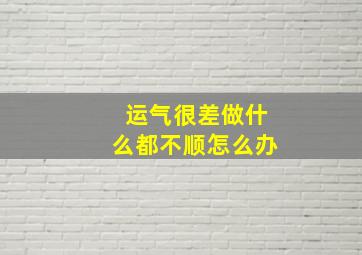 运气很差做什么都不顺怎么办